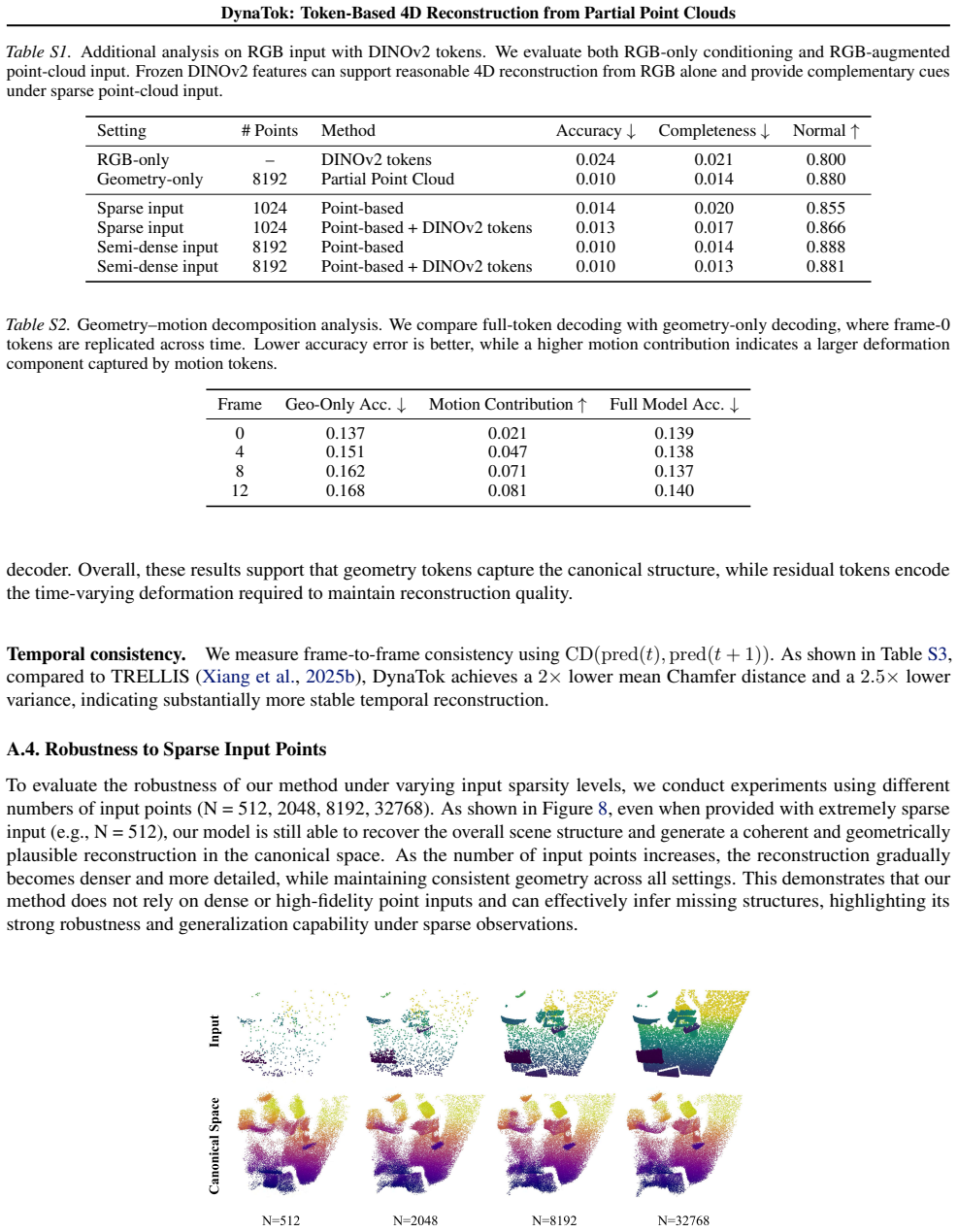 DynaTok: Token-Based 4D Reconstruction from Partial Point Clouds

Table S1. Additional analysis on RGB input with DINOv2 tokens. We evaluate both RGB-only conditioning and RGB-augmented point-cloud input. Frozen DINOv2 features can support reasonable 4D reconstruction from RGB alone and provide complementary cues under sparse point-cloud input.

| Setting | # Points | Method | Accuracy ↓ | Completeness ↓ | Normal ↑ |
|---|---|---|---|---|---|
| RGB-only | – | DINOv2 tokens | 0.024 | 0.021 | 0.800 |
| Geometry-only | 8192 | Partial Point Cloud | 0.010 | 0.014 | 0.880 |
| Sparse input | 1024 | Point-based | 0.014 | 0.020 | 0.855 |
| Sparse input | 1024 | Point-based + DINOv2 tokens | 0.013 | 0.017 | 0.866 |
| Semi-dense input | 8192 | Point-based | 0.010 | 0.014 | 0.888 |
| Semi-dense input | 8192 | Point-based + DINOv2 tokens | 0.010 | 0.013 | 0.881 |

Table S2. Geometry–motion decomposition analysis. We compare full-token decoding with geometry-only decoding, where frame-0 tokens are replicated across time. Lower accuracy error is better, while a higher motion contribution indicates a larger deformation component captured by motion tokens.

| Frame | Geo-Only Acc. ↓ | Motion Contribution ↑ | Full Model Acc. ↓ |
|---|---|---|---|
| 0 | 0.137 | 0.021 | 0.139 |
| 4 | 0.151 | 0.047 | 0.138 |
| 8 | 0.162 | 0.071 | 0.137 |
| 12 | 0.168 | 0.081 | 0.140 |

decoder. Overall, these results support that geometry tokens capture the canonical structure, while residual tokens encode the time-varying deformation required to maintain reconstruction quality.

Temporal consistency. We measure frame-to-frame consistency using $\mathrm{CD}(\mathrm{pred}(t), \mathrm{pred}(t+1))$. As shown in Table S3, compared to TRELLIS (Xiang et al., 2025b), DynaTok achieves a $2\times$ lower mean Chamfer distance and a $2.5\times$ lower variance, indicating substantially more stable temporal reconstruction.

A.4. Robustness to Sparse Input Points

To evaluate the robustness of our method under varying input sparsity levels, we conduct experiments using different numbers of input points (N = 512, 2048, 8192, 32768). As shown in Figure 8, even when provided with extremely sparse input (e.g., N = 512), our model is still able to recover the overall scene structure and generate a coherent and geometrically plausible reconstruction in the canonical space. As the number of input points increases, the reconstruction gradually becomes denser and more detailed, while maintaining consistent geometry across all settings. This demonstrates that our method does not rely on dense or high-fidelity point inputs and can effectively infer missing structures, highlighting its strong robustness and generalization capability under sparse observations.

Input

Canonical Space

N=512 N=2048 N=8192 N=32768